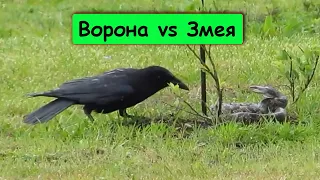 Ворона vs Змея